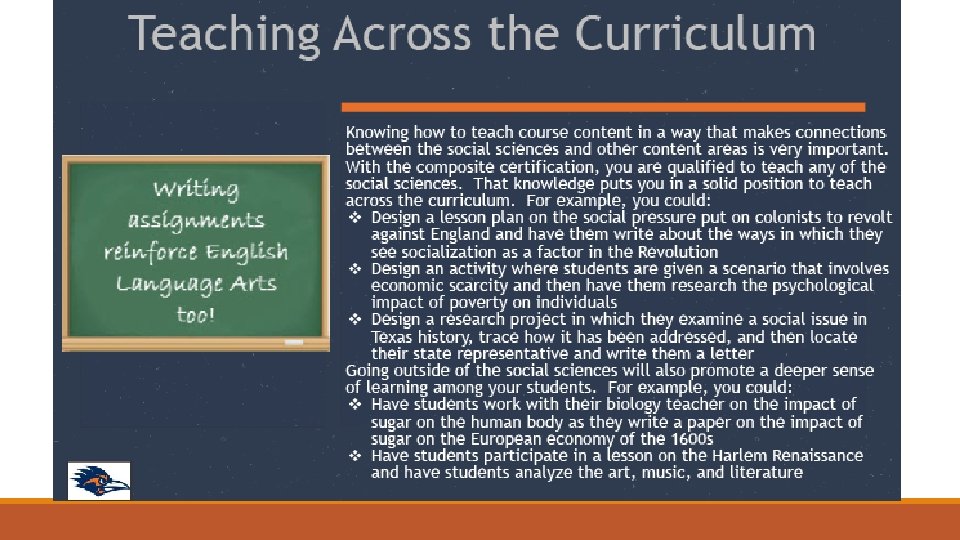 Teaching Across the Curriculum

Writing assignments reinforce English Language Arts too!

Knowing how to teach course content in a way that makes connections between the social sciences and other content areas is very important. With the composite certification, you are qualified to teach any of the social sciences. That knowledge puts you in a solid position to teach across the curriculum. For example, you could:

❖ Design a lesson plan on the social pressure put on colonists to revolt against England and have them write about the ways in which they see socialization as a factor in the Revolution
❖ Design an activity where students are given a scenario that involves economic scarcity and then have them research the psychological impact of poverty on individuals
❖ Design a research project in which they examine a social issue in Texas history, trace how it has been addressed, and then locate their state representative and write them a letter

Going outside of the social sciences will also promote a deeper sense of learning among your students. For example, you could:

❖ Have students work with their biology teacher on the impact of sugar on the human body as they write a paper on the impact of sugar on the European economy of the 1600s
❖ Have students participate in a lesson on the Harlem Renaissance and have students analyze the art, music, and literature